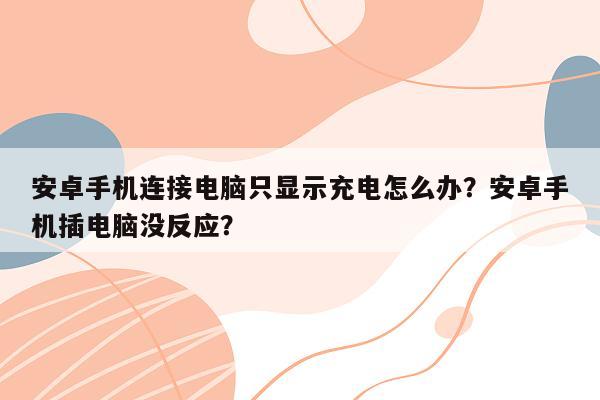 安卓手机连接电脑只显示充电怎么办？安卓手机插电脑没反应?